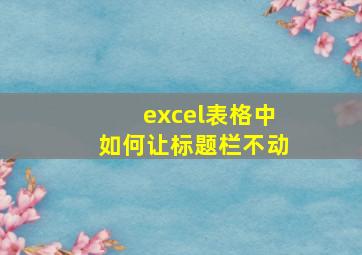 excel表格中
如何让标题栏不动